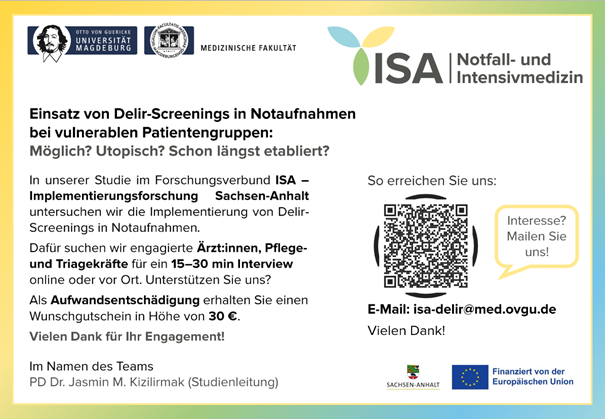 OTTO VON GUERICKE UNIVERSITÄT MAGDEBURG

MEDIZINISCHE FAKULTÄT

ISA | Notfall- und Intensivmedizin

Einsatz von Delir-Screenings in Notaufnahmen bei vulnerablen Patientengruppen:
Möglich? Utopisch? Schon längst etabliert?

In unserer Studie im Forschungsverbund ISA – Implementierungsforschung Sachsen-Anhalt untersuchen wir die Implementierung von Delir-Screenings in Notaufnahmen.

Dafür suchen wir engagierte Ärzt:innen, Pflege- und Triagekräfte für ein 15–30 min Interview online oder vor Ort. Unterstützen Sie uns?

Als Aufwandsentschädigung erhalten Sie einen Wunschgutschein in Höhe von 30 €.

Vielen Dank für Ihr Engagement!

Im Namen des Teams
PD Dr. Jasmin M. Kizilirmak (Studienleitung)

So erreichen Sie uns:

Interesse? Mailen Sie uns!

E-Mail: isa-delir@med.ovgu.de

Vielen Dank!

SACHSEN-ANHALT

Finanziert von der Europäischen Union